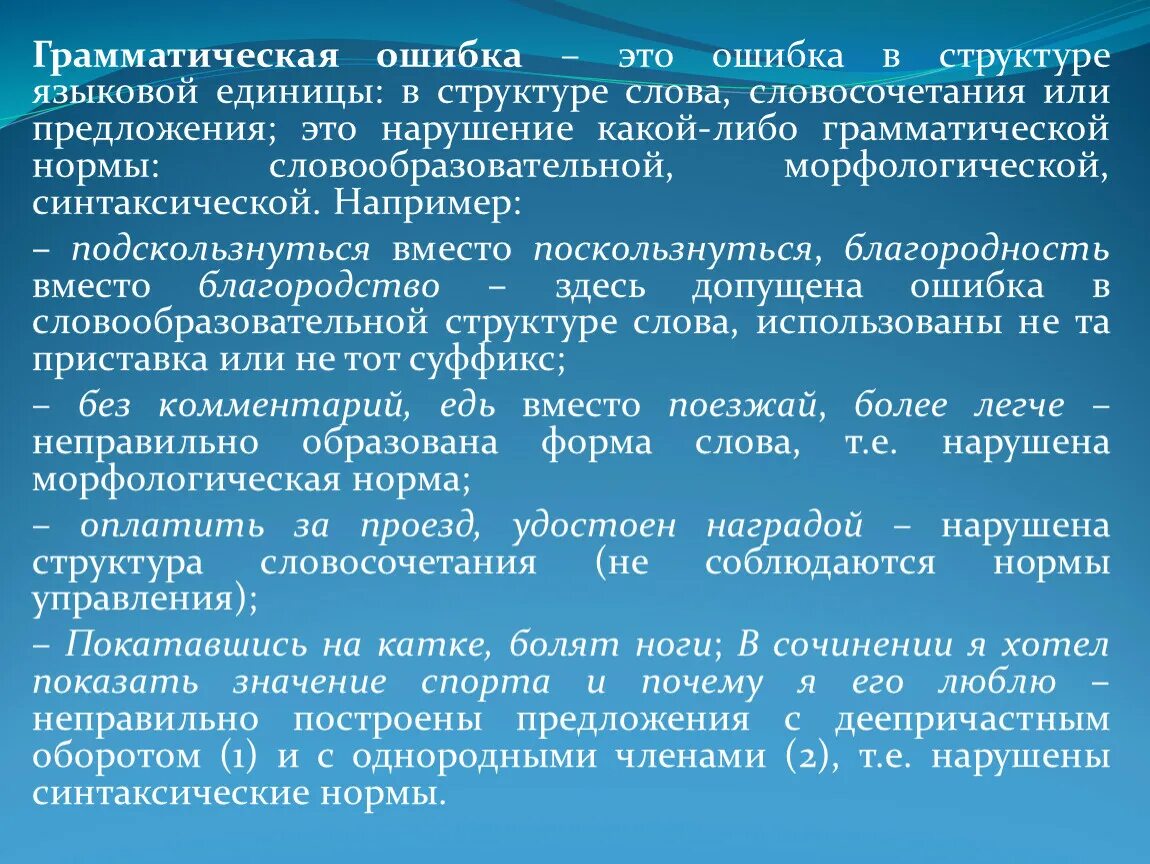 Грамматическая ошибка – это ошибка в структуре языковой единицы: в структуре слова, словосочетания или предложения; это нарушение какой-либо грамматической нормы: словообразовательной, морфологической, синтаксической. Например:

– подскользнуться вместо поскользнуться, благородность вместо благородство – здесь допущена ошибка в словообразовательной структуре слова, использованы не та приставка или не тот суффикс;

– без комментарий, едь вместо поезжай, более легче – неправильно образована форма слова, т.е. нарушена морфологическая норма;

– оплатить за проезд, удостоен наградой – нарушена структура словосочетания (не соблюдаются нормы управления);

– Покатавшись на катке, болят ноги; В сочинении я хотел показать значение спорта и почему я его люблю – неправильно построены предложения с деепричастным оборотом (1) и с однородными членами (2), т.е. нарушены синтаксические нормы.